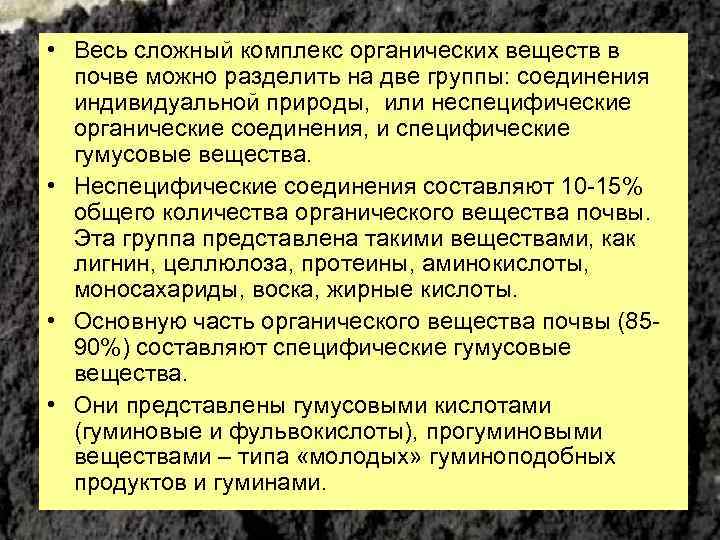 • Весь сложный комплекс органических веществ в почве можно разделить на две группы: соединения индивидуальной природы, или неспецифические органические соединения, и специфические гумусовые вещества.

• Неспецифические соединения составляют 10-15% общего количества органического вещества почвы. Эта группа представлена такими веществами, как лигнин, целлюлоза, протеины, аминокислоты, моносахариды, воска, жирные кислоты.

• Основную часть органического вещества почвы (85-90%) составляют специфические гумусовые вещества.

• Они представлены гумусовыми кислотами (гуминовые и фульвокислоты), прогуминовыми веществами – типа «молодых» гуминоподобных продуктов и гуминами.